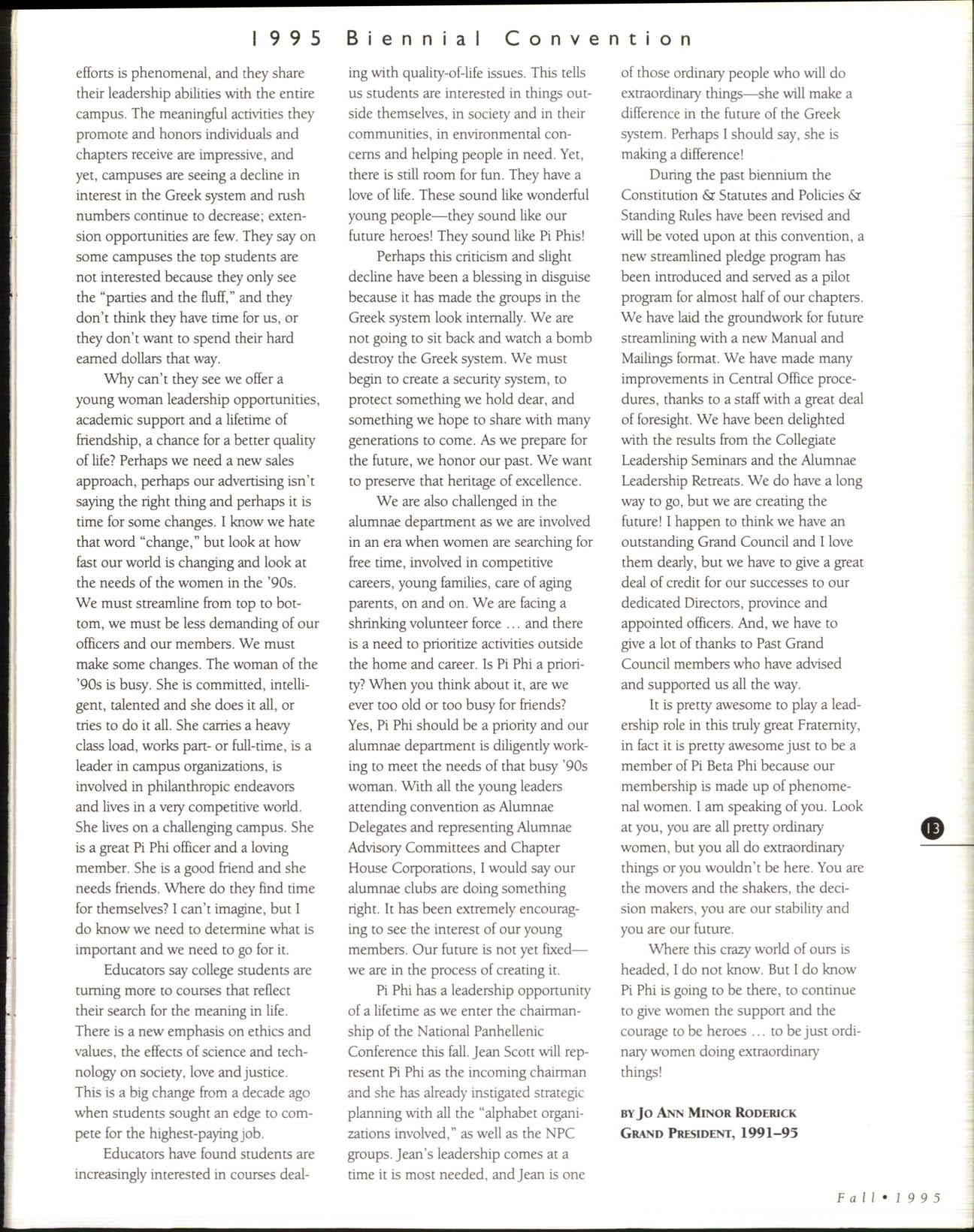 1995 Biennial Convention

efforts is phenomenal, and they share their leadership abilities with the entire campus. The meaningful activities they promote and honors individuals and chapters receive are impressive, and yet, campuses are seeing a decline in interest in the Greek system and rush numbers continue to decrease; extension opportunities are few. They say on some campuses the top students are not interested because they only see the "parties and the fluff," and they don't think they have time for us, or they don't want to spend their hard earned dollars that way.

Why can't they see we offer a young woman leadership opportunities, academic support and a lifetime of friendship, a chance for a better quality of life? Perhaps we need a new sales approach, perhaps our advertising isn't saying the right thing and perhaps it is time for some changes. I know we hate that word "change," but look at how fast our world is changing and look at the needs of the women in the '90s. We must streamline from top to bottom, we must be less demanding of our officers and our members. We must make some changes. The woman of the '90s is busy. She is committed, intelligent, talented and she does it all, or tries to do it all. She carries a heavy class load, works part- or full-time, is a leader in campus organizations, is involved in philanthropic endeavors and lives in a very competitive world. She lives on a challenging campus. She is a great Pi Phi officer and a loving member. She is a good friend and she needs friends. Where do they find time for themselves? I can't imagine, but I do know we need to determine what is important and we need to go for it.

Educators say college students are turning more to courses that reflect their search for the meaning in life. There is a new emphasis on ethics and values, the effects of science and technology on society, love and justice. This is a big change from a decade ago when students sought an edge to compete for the highest-paying job.

Educators have found students are increasingly interested in courses dealing with quality-of-life issues. This tells us students are interested in things outside themselves, in society and in their communities, in environmental concerns and helping people in need. Yet, there is still room for fun. They have a love of life. These sound like wonderful young people—they sound like our future heroes! They sound like Pi Phis!

Perhaps this criticism and slight decline have been a blessing in disguise because it has made the groups in the Greek system look internally. We are not going to sit back and watch a bomb destroy the Greek system. We must begin to create a security system, to protect something we hold dear, and something we hope to share with many generations to come. As we prepare for the future, we honor our past. We want to preserve that heritage of excellence.

We are also challenged in the alumnae department as we are involved in an era when women are searching for free time, involved in competitive careers, young families, care of aging parents, on and on. We are facing a shrinking volunteer force … and there is a need to prioritize activities outside the home and career. Is Pi Phi a priority? When you think about it, are we ever too old or too busy for friends? Yes, Pi Phi should be a priority and our alumnae department is diligently working to meet the needs of that busy '90s woman. With all the young leaders attending convention as Alumnae Delegates and representing Alumnae Advisory Committees and Chapter House Corporations, I would say our alumnae clubs are doing something right. It has been extremely encouraging to see the interest of our young members. Our future is not yet fixed—we are in the process of creating it.

Pi Phi has a leadership opportunity of a lifetime as we enter the chairmanship of the National Panhellenic Conference this fall. Jean Scott will represent Pi Phi as the incoming chairman and she has already instigated strategic planning with all the "alphabet organizations involved," as well as the NPC groups. Jean's leadership comes at a time it is most needed, and Jean is one of those ordinary people who will do extraordinary things—she will make a difference in the future of the Greek system. Perhaps I should say, she is making a difference!

During the past biennium the Constitution & Statutes and Policies & Standing Rules have been revised and will be voted upon at this convention, a new streamlined pledge program has been introduced and served as a pilot program for almost half of our chapters. We have laid the groundwork for future streamlining with a new Manual and Mailings format. We have made many improvements in Central Office procedures, thanks to a staff with a great deal of foresight. We have been delighted with the results from the Collegiate Leadership Seminars and the Alumnae Leadership Retreats. We do have a long way to go, but we are creating the future! I happen to think we have an outstanding Grand Council and I love them dearly, but we have to give a great deal of credit for our successes to our dedicated Directors, province and appointed officers. And, we have to give a lot of thanks to Past Grand Council members who have advised and supported us all the way.

It is pretty awesome to play a leadership role in this truly great Fraternity, in fact it is pretty awesome just to be a member of Pi Beta Phi because our membership is made up of phenomenal women. I am speaking of you. Look at you, you are all pretty ordinary women, but you all do extraordinary things or you wouldn't be here. You are the movers and the shakers, the decision makers, you are our stability and you are our future.

Where this crazy world of ours is headed, I do not know. But I do know Pi Phi is going to be there, to continue to give women the support and the courage to be heroes … to be just ordinary women doing extraordinary things!

BY JO ANN MINOR RODERICK
GRAND PRESIDENT, 1991–95

13

Fall • 1995